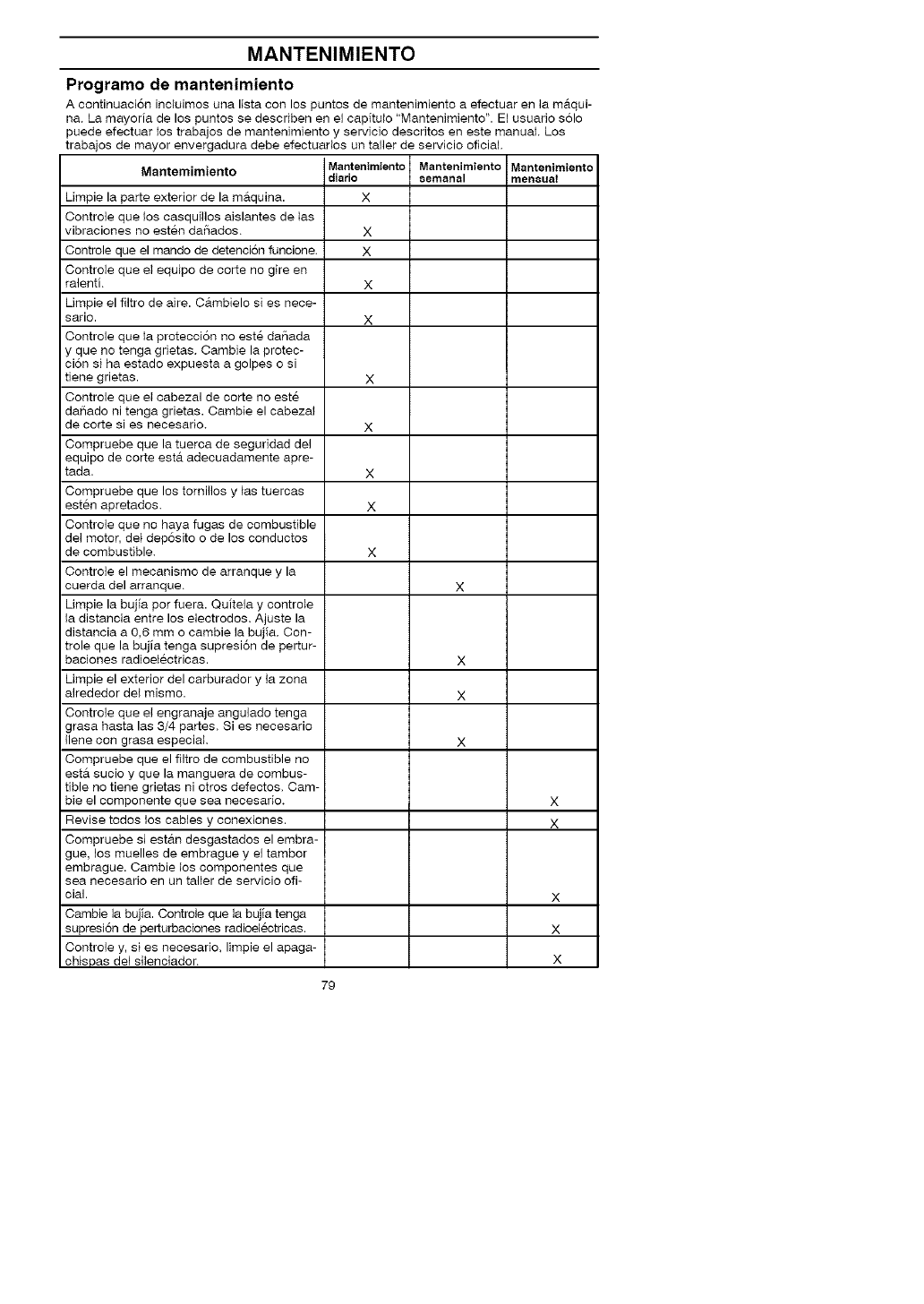 MANTENIMIENTO

Programo de mantenimiento

A continuación incluimos una lista con los puntos de mantenimiento a efectuar en la máquina. La mayoría de los puntos se describen en el capítulo "Mantenimiento". El usuario sólo puede efectuar los trabajos de mantenimiento y servicio descritos en este manual. Los trabajos de mayor envergadura debe efectuarlos un taller de servicio oficial.

| Mantemimiento | Mantenimiento diario | Mantenimiento semanal | Mantenimiento mensual |
|---|---|---|---|
| Limpie la parte exterior de la máquina. | X | | |
| Controle que los casquillos aislantes de las vibraciones no estén dañados. | X | | |
| Controle que el mando de detención funcione. | X | | |
| Controle que el equipo de corte no gire en ralentí. | X | | |
| Limpie el filtro de aire. Cámbielo si es necesario. | X | | |
| Controle que la protección no esté dañada y que no tenga grietas. Cambie la protección si ha estado expuesta a golpes o si tiene grietas. | X | | |
| Controle que el cabezal de corte no esté dañado ni tenga grietas. Cambie el cabezal de corte si es necesario. | X | | |
| Compruebe que la tuerca de seguridad del equipo de corte está adecuadamente apretada. | X | | |
| Compruebe que los tornillos y las tuercas estén apretados. | X | | |
| Controle que no haya fugas de combustible del motor, del depósito o de los conductos de combustible. | X | | |
| Controle el mecanismo de arranque y la cuerda del arranque. | | X | |
| Limpie la bujía por fuera. Quítela y controle la distancia entre los electrodos. Ajuste la distancia a 0,6 mm o cambie la bujía. Controle que la bujía tenga supresión de perturbaciones radioeléctricas. | | X | |
| Limpie el exterior del carburador y la zona alrededor del mismo. | | X | |
| Controle que el engranaje angulado tenga grasa hasta las 3/4 partes. Si es necesario llene con grasa especial. | | X | |
| Compruebe que el filtro de combustible no está sucio y que la manguera de combustible no tiene grietas ni otros defectos. Cambie el componente que sea necesario. | | | X |
| Revise todos los cables y conexiones. | | | X |
| Compruebe si están desgastados el embrague, los muelles de embrague y el tambor embrague. Cambie los componentes que sea necesario en un taller de servicio oficial. | | | X |
| Cambie la bujía. Controle que la bujía tenga supresión de perturbaciones radioeléctricas. | | | X |
| Controle y, si es necesario, limpie el apagachispas del silenciador. | | | X |

79